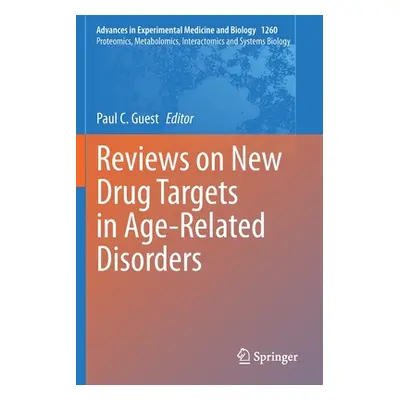 Advances in Experimental Medicine and Biology 1260
Proteomics, Metabolomics, Interactomics and Systems Biology

Paul C. Guest Editor

Reviews on New Drug Targets in Age-Related Disorders

Springer